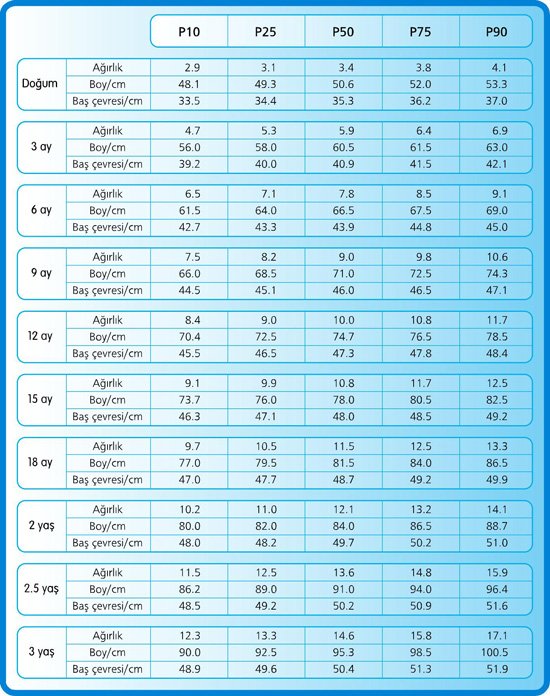 | | | P10 | P25 | P50 | P75 | P90 |
|---|---|---|---|---|---|---|
| Doğum | Ağırlık | 2.9 | 3.1 | 3.4 | 3.8 | 4.1 |
| | Boy/cm | 48.1 | 49.3 | 50.6 | 52.0 | 53.3 |
| | Baş çevresi/cm | 33.5 | 34.4 | 35.3 | 36.2 | 37.0 |
| 3 ay | Ağırlık | 4.7 | 5.3 | 5.9 | 6.4 | 6.9 |
| | Boy/cm | 56.0 | 58.0 | 60.5 | 61.5 | 63.0 |
| | Baş çevresi/cm | 39.2 | 40.0 | 40.9 | 41.5 | 42.1 |
| 6 ay | Ağırlık | 6.5 | 7.1 | 7.8 | 8.5 | 9.1 |
| | Boy/cm | 61.5 | 64.0 | 66.5 | 67.5 | 69.0 |
| | Baş çevresi/cm | 42.7 | 43.3 | 43.9 | 44.8 | 45.0 |
| 9 ay | Ağırlık | 7.5 | 8.2 | 9.0 | 9.8 | 10.6 |
| | Boy/cm | 66.0 | 68.5 | 71.0 | 72.5 | 74.3 |
| | Baş çevresi/cm | 44.5 | 45.1 | 46.0 | 46.5 | 47.1 |
| 12 ay | Ağırlık | 8.4 | 9.0 | 10.0 | 10.8 | 11.7 |
| | Boy/cm | 70.4 | 72.5 | 74.7 | 76.5 | 78.5 |
| | Baş çevresi/cm | 45.5 | 46.5 | 47.3 | 47.8 | 48.4 |
| 15 ay | Ağırlık | 9.1 | 9.9 | 10.8 | 11.7 | 12.5 |
| | Boy/cm | 73.7 | 76.0 | 78.0 | 80.5 | 82.5 |
| | Baş çevresi/cm | 46.3 | 47.1 | 48.0 | 48.5 | 49.2 |
| 18 ay | Ağırlık | 9.7 | 10.5 | 11.5 | 12.5 | 13.3 |
| | Boy/cm | 77.0 | 79.5 | 81.5 | 84.0 | 86.5 |
| | Baş çevresi/cm | 47.0 | 47.7 | 48.7 | 49.2 | 49.9 |
| 2 yaş | Ağırlık | 10.2 | 11.0 | 12.1 | 13.2 | 14.1 |
| | Boy/cm | 80.0 | 82.0 | 84.0 | 86.5 | 88.7 |
| | Baş çevresi/cm | 48.0 | 48.2 | 49.7 | 50.2 | 51.0 |
| 2.5 yaş | Ağırlık | 11.5 | 12.5 | 13.6 | 14.8 | 15.9 |
| | Boy/cm | 86.2 | 89.0 | 91.0 | 94.0 | 96.4 |
| | Baş çevresi/cm | 48.5 | 49.2 | 50.2 | 50.9 | 51.6 |
| 3 yaş | Ağırlık | 12.3 | 13.3 | 14.6 | 15.8 | 17.1 |
| | Boy/cm | 90.0 | 92.5 | 95.3 | 98.5 | 100.5 |
| | Baş çevresi/cm | 48.9 | 49.6 | 50.4 | 51.3 | 51.9 |